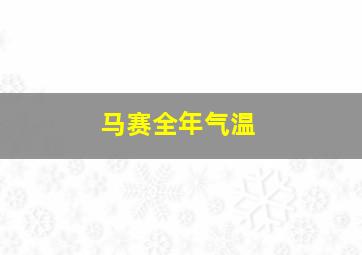 马赛全年气温